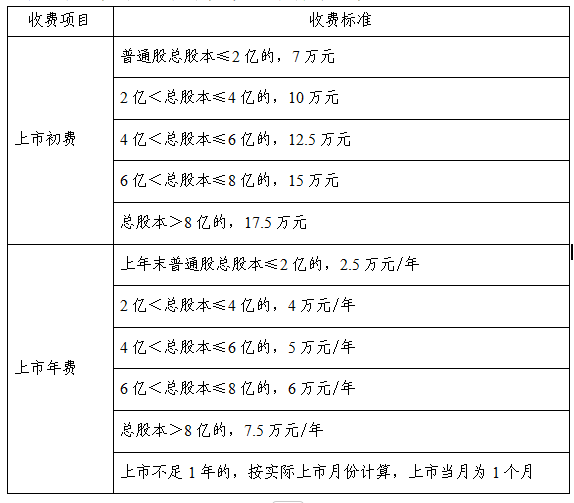 | 收费项目 | 收费标准 |
|---|---|
| 上市初费 | 普通股总股本≤2 亿的，7 万元 |
| | 2 亿＜总股本≤4 亿的，10 万元 |
| | 4 亿＜总股本≤6 亿的，12.5 万元 |
| | 6 亿＜总股本≤8 亿的，15 万元 |
| | 总股本＞8 亿的，17.5 万元 |
| 上市年费 | 上年末普通股总股本≤2 亿的，2.5 万元/年 |
| | 2 亿＜总股本≤4 亿的，4 万元/年 |
| | 4 亿＜总股本≤6 亿的，5 万元/年 |
| | 6 亿＜总股本≤8 亿的，6 万元/年 |
| | 总股本＞8 亿的，7.5 万元/年 |
| | 上市不足 1 年的，按实际上市月份计算，上市当月为 1 个月 |